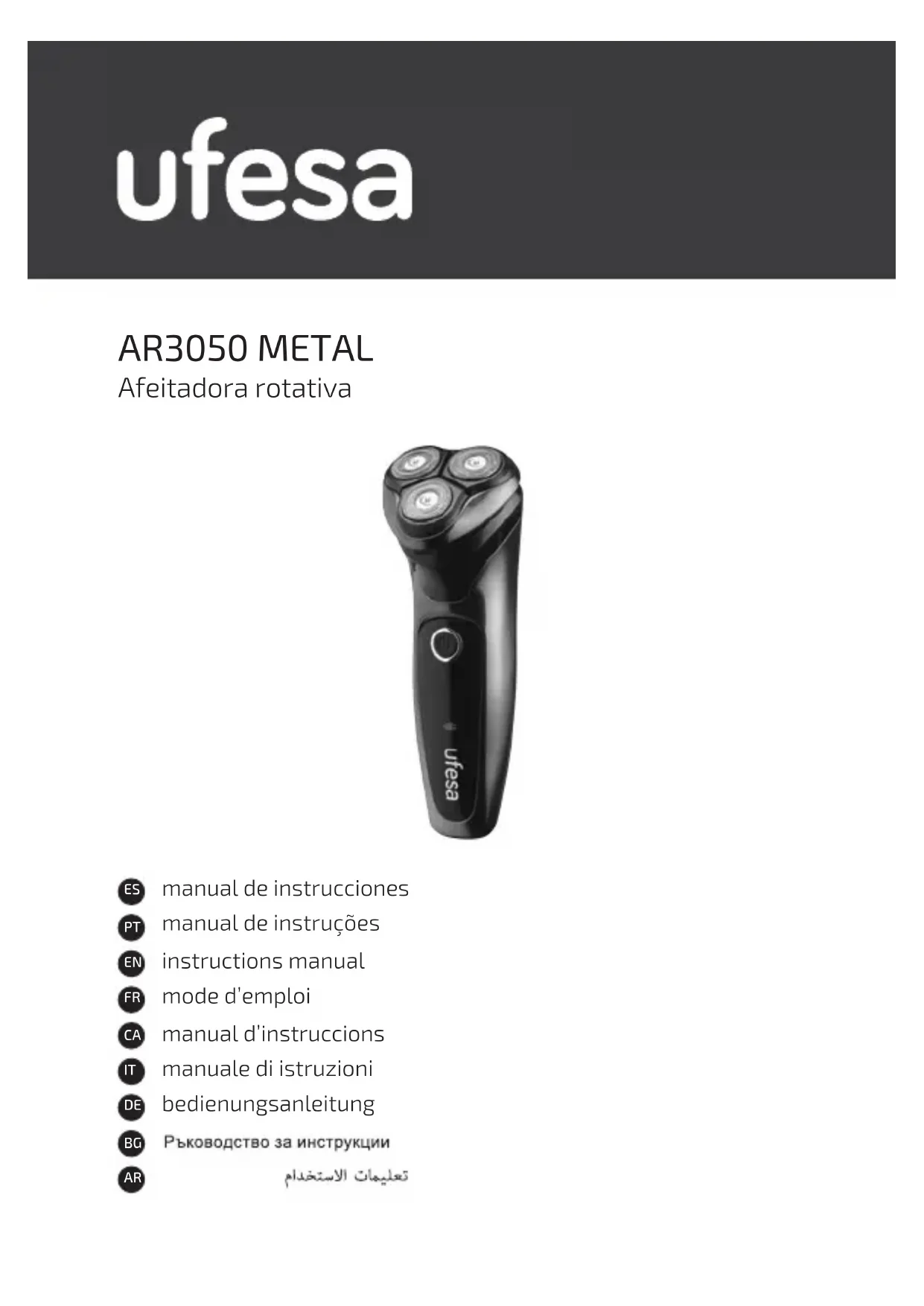 ufesa

AR3050 METAL
Afeitadora rotativa

ufesa

ES manual de instrucciones
PT manual de instruções
EN instructions manual
FR mode d'emploi
CA manual d'instruccions
IT manuale di istruzioni
DE bedienungsanleitung
BG Ръководство за инструкции
AR تعليمات الاستخدام